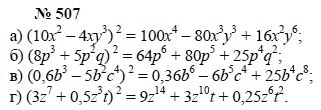 № 507

а) $(10x^2 - 4xy^3)^2 = 100x^4 - 80x^3y^3 + 16x^2y^6$;

б) $(8p^3 + 5p^2q)^2 = 64p^6 + 80p^5 + 25p^4q^2$;

в) $(0,6b^3 - 5b^2c^4)^2 = 0,36b^6 - 6b^5c^4 + 25b^4c^8$;

г) $(3z^7 + 0,5z^3t)^2 = 9z^{14} + 3z^{10}t + 0,25z^6t^2$.